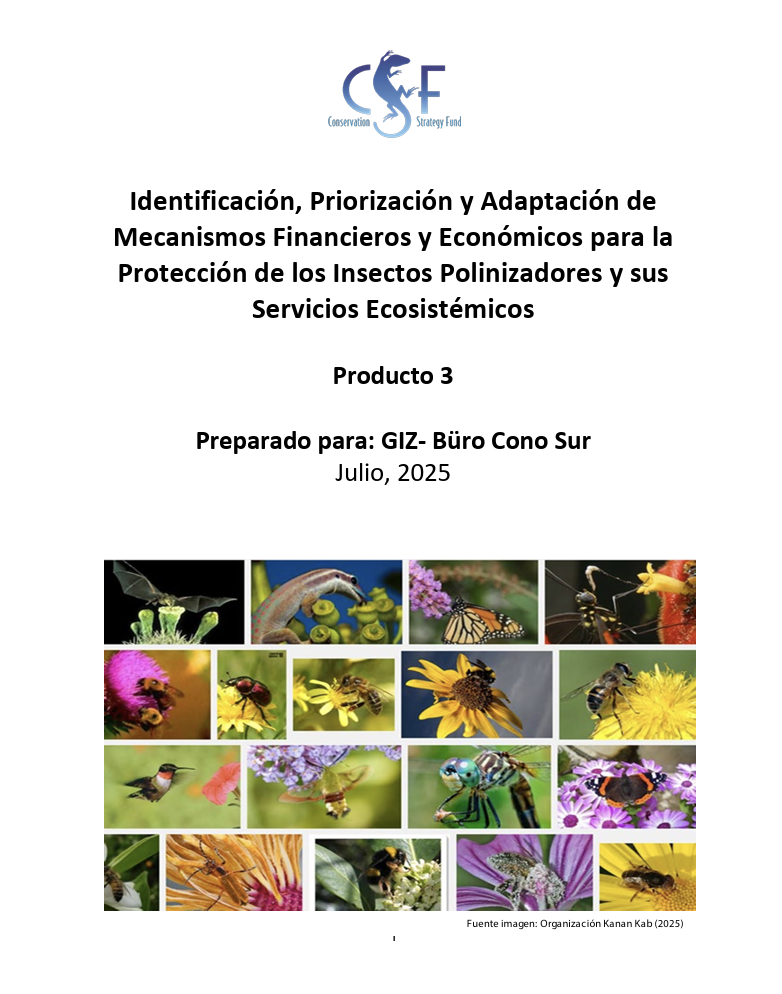 CSF
Conservation Strategy Fund

Identificación, Priorización y Adaptación de Mecanismos Financieros y Económicos para la Protección de los Insectos Polinizadores y sus Servicios Ecosistémicos

Producto 3

Preparado para: GIZ- Büro Cono Sur
Julio, 2025

Fuente imagen: Organización Kanan Kab (2025)

I